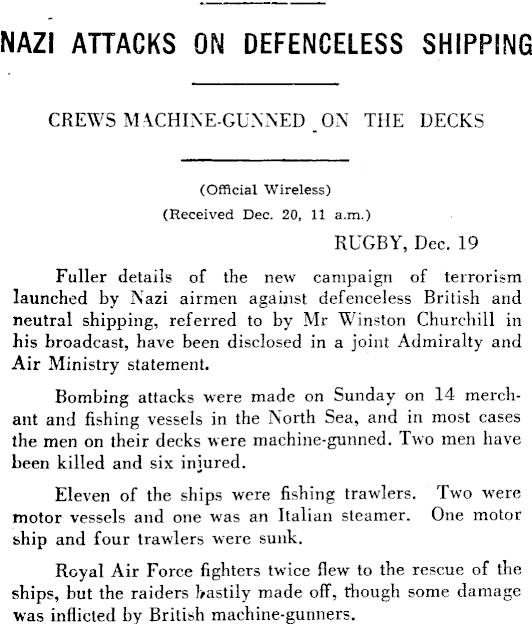 NAZI ATTACKS ON DEFENCELESS SHIPPING

CREWS MACHINE-GUNNED ON THE DECKS

(Official Wireless)
(Received Dec. 20, 11 a.m.)

RUGBY, Dec. 19

Fuller details of the new campaign of terrorism launched by Nazi airmen against defenceless British and neutral shipping, referred to by Mr Winston Churchill in his broadcast, have been disclosed in a joint Admiralty and Air Ministry statement.

Bombing attacks were made on Sunday on 14 merchant and fishing vessels in the North Sea, and in most cases the men on their decks were machine-gunned. Two men have been killed and six injured.

Eleven of the ships were fishing trawlers. Two were motor vessels and one was an Italian steamer. One motor ship and four trawlers were sunk.

Royal Air Force fighters twice flew to the rescue of the ships, but the raiders hastily made off, though some damage was inflicted by British machine-gunners.